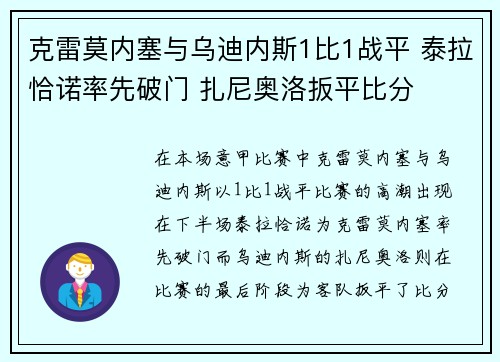 克雷莫内塞与乌迪内斯1比1战平 泰拉恰诺率先破门 扎尼奥洛扳平比分

在本场意甲比赛中克雷莫内塞与乌迪内斯以1比1战平比赛的高潮出现在下半场泰拉恰诺为克雷莫内塞率先破门而乌迪内斯的扎尼奥洛则在比赛的最后阶段为客队扳平了比分